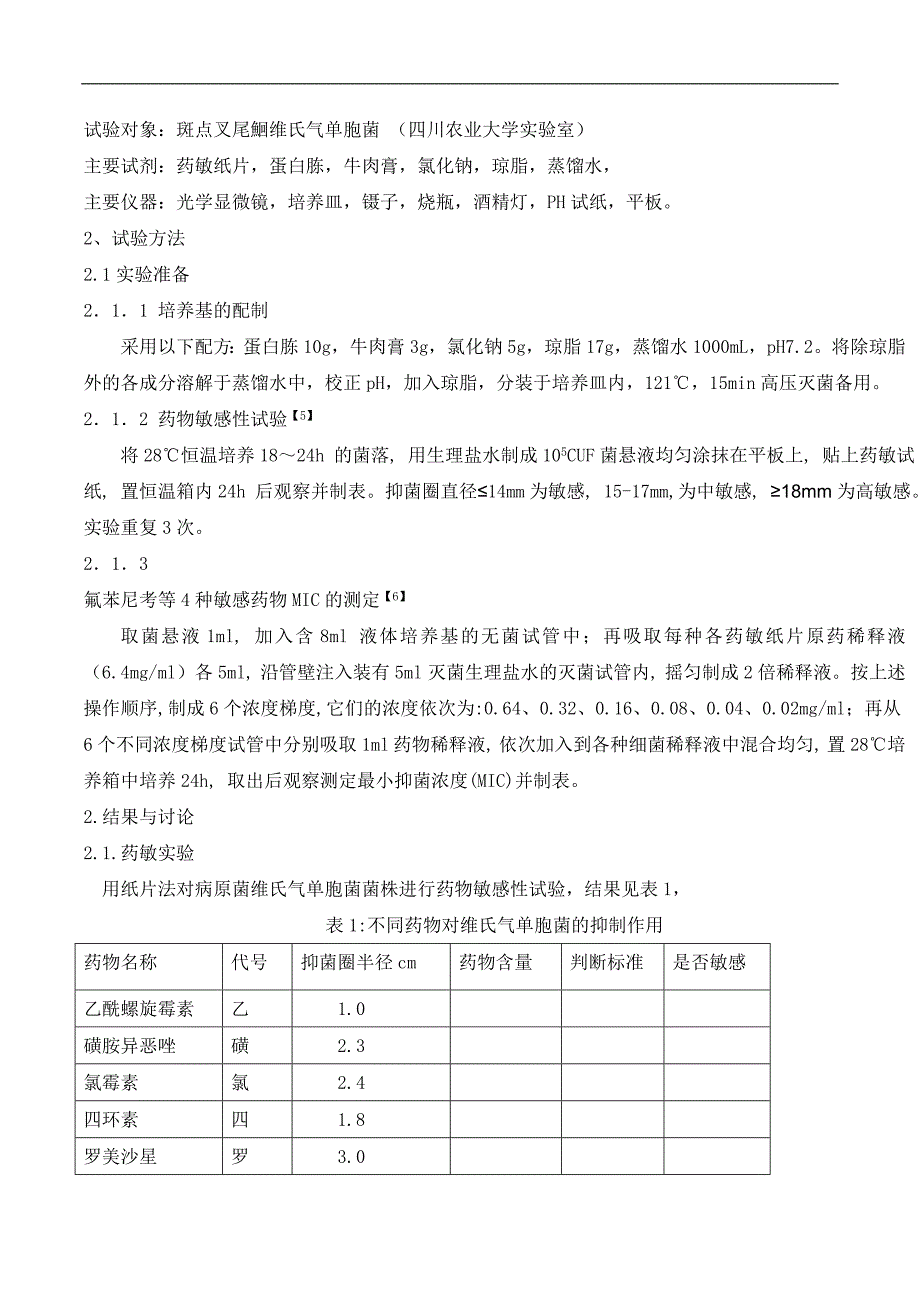 试验对象：斑点叉尾鮰维氏气单胞菌 （四川农业大学实验室）
主要试剂：药敏纸片，蛋白胨，牛肉膏，氯化钠，琼脂，蒸馏水，
主要仪器：光学显微镜，培养皿，镊子，烧瓶，酒精灯，PH 试纸，平板。
2、试验方法
2.1 实验准备
2．1．1 培养基的配制

采用以下配方：蛋白胨 10g，牛肉膏 3g，氯化钠 5g，琼脂 17g，蒸馏水 1000mL，pH7.2。将除琼脂外的各成分溶解于蒸馏水中，校正 pH，加入琼脂，分装于培养皿内，121℃，15min 高压灭菌备用。
2．1．2 药物敏感性试验【5】

将 28℃恒温培养 18～24h 的菌落，用生理盐水制成 $10^5$CUF 菌悬液均匀涂抹在平板上，贴上药敏试纸，置恒温箱内 24h 后观察并制表。抑菌圈直径≤14mm 为敏感，15-17mm,为中敏感，≥18mm 为高敏感。实验重复 3 次。
2．1．3
氟苯尼考等 4 种敏感药物 MIC 的测定【6】

取菌悬液 1ml，加入含 8ml 液体培养基的无菌试管中；再吸取每种各药敏纸片原药稀释液（6.4mg/ml）各 5ml，沿管壁注入装有 5ml 灭菌生理盐水的灭菌试管内，摇匀制成 2 倍稀释液。按上述操作顺序，制成 6 个浓度梯度，它们的浓度依次为：0.64、0.32、0.16、0.08、0.04、0.02mg/ml；再从 6 个不同浓度梯度试管中分别吸取 1ml 药物稀释液，依次加入到各种细菌稀释液中混合均匀，置 28℃培养箱中培养 24h，取出后观察测定最小抑菌浓度(MIC)并制表。
2.结果与讨论
2.1.药敏实验

用纸片法对病原菌维氏气单胞菌菌株进行药物敏感性试验，结果见表 1，

表 1:不同药物对维氏气单胞菌的抑制作用

| 药物名称 | 代号 | 抑菌圈半径 cm | 药物含量 | 判断标准 | 是否敏感 |
|---|---|---|---|---|---|
| 乙酰螺旋霉素 | 乙 | 1.0 | | | |
| 磺胺异恶唑 | 磺 | 2.3 | | | |
| 氯霉素 | 氯 | 2.4 | | | |
| 四环素 | 四 | 1.8 | | | |
| 罗美沙星 | 罗 | 3.0 | | | |